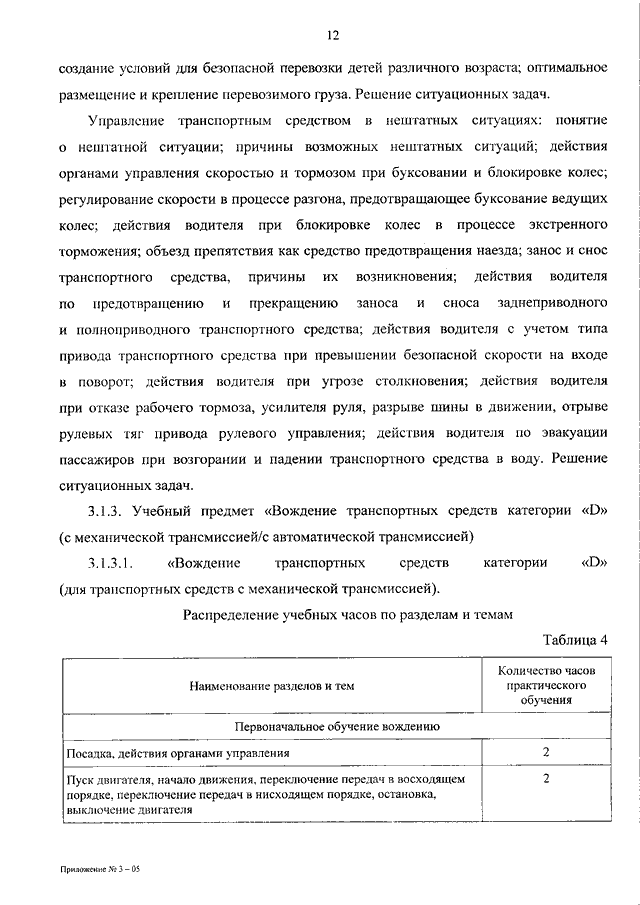 12

создание условий для безопасной перевозки детей различного возраста; оптимальное размещение и крепление перевозимого груза. Решение ситуационных задач.

Управление транспортным средством в нештатных ситуациях: понятие о нештатной ситуации; причины возможных нештатных ситуаций; действия органами управления скоростью и тормозом при буксовании и блокировке колес; регулирование скорости в процессе разгона, предотвращающее буксование ведущих колес; действия водителя при блокировке колес в процессе экстренного торможения; объезд препятствия как средство предотвращения наезда; занос и снос транспортного средства, причины их возникновения; действия водителя по предотвращению и прекращению заноса и сноса заднеприводного и полноприводного транспортного средства; действия водителя с учетом типа привода транспортного средства при превышении безопасной скорости на входе в поворот; действия водителя при угрозе столкновения; действия водителя при отказе рабочего тормоза, усилителя руля, разрыве шины в движении, отрыве рулевых тяг привода рулевого управления; действия водителя по эвакуации пассажиров при возгорании и падении транспортного средства в воду. Решение ситуационных задач.

3.1.3. Учебный предмет «Вождение транспортных средств категории «D» (с механической трансмиссией/с автоматической трансмиссией)

3.1.3.1. «Вождение транспортных средств категории «D» (для транспортных средств с механической трансмиссией).

Распределение учебных часов по разделам и темам

Таблица 4

| Наименование разделов и тем | Количество часов практического обучения |
|---|---|
| Первоначальное обучение вождению | |
| Посадка, действия органами управления | 2 |
| Пуск двигателя, начало движения, переключение передач в восходящем порядке, переключение передач в нисходящем порядке, остановка, выключение двигателя | 2 |

Приложение № 3 – 05